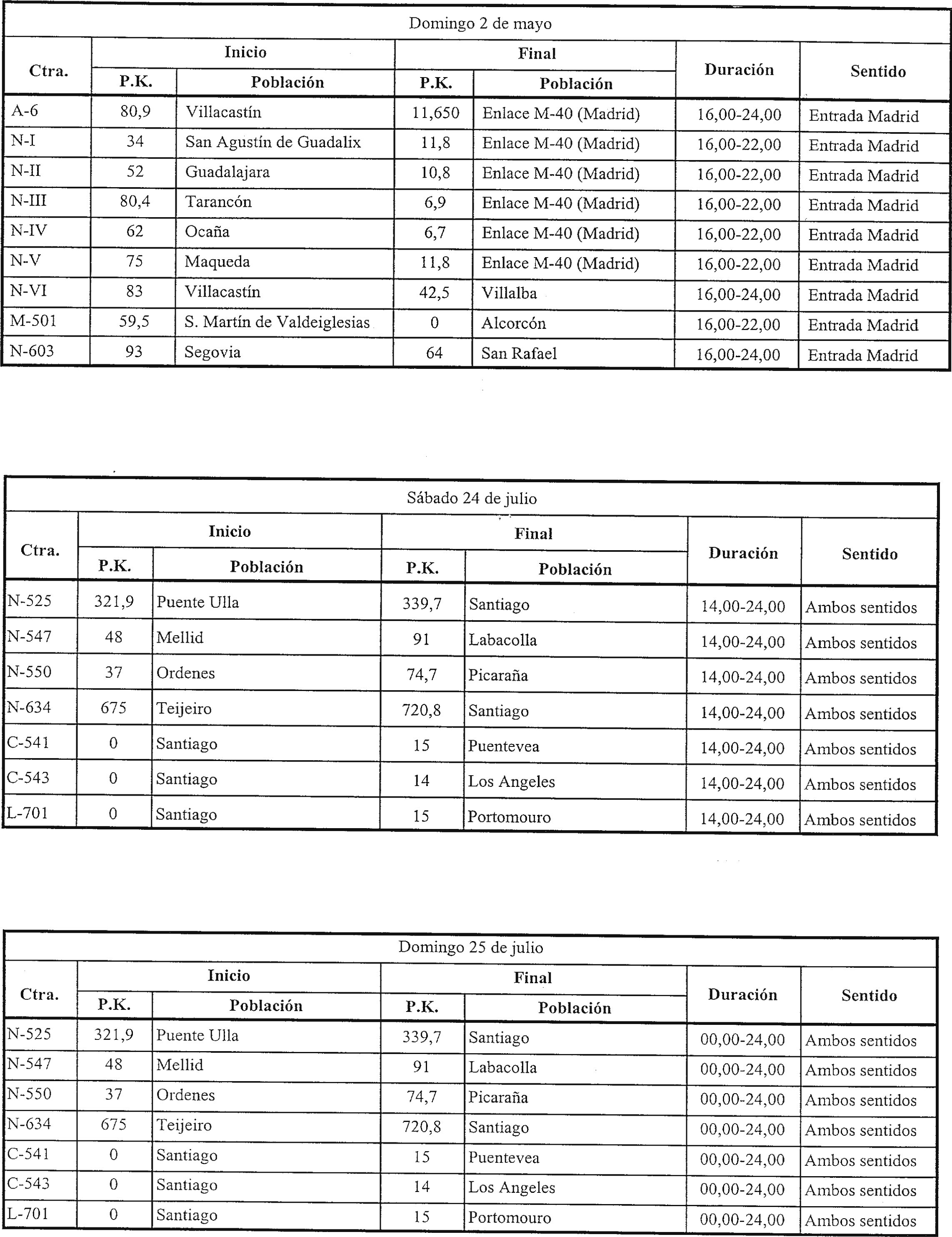 Domingo 2 de mayo

| Ctra. | Inicio P.K. | Inicio Población | Final P.K. | Final Población | Duración | Sentido |
|---|---|---|---|---|---|---|
| A-6 | 80,9 | Villacastín | 11,650 | Enlace M-40 (Madrid) | 16,00-24,00 | Entrada Madrid |
| N-I | 34 | San Agustín de Guadalix | 11,8 | Enlace M-40 (Madrid) | 16,00-22,00 | Entrada Madrid |
| N-II | 52 | Guadalajara | 10,8 | Enlace M-40 (Madrid) | 16,00-22,00 | Entrada Madrid |
| N-III | 80,4 | Tarancón | 6,9 | Enlace M-40 (Madrid) | 16,00-22,00 | Entrada Madrid |
| N-IV | 62 | Ocaña | 6,7 | Enlace M-40 (Madrid) | 16,00-22,00 | Entrada Madrid |
| N-V | 75 | Maqueda | 11,8 | Enlace M-40 (Madrid) | 16,00-22,00 | Entrada Madrid |
| N-VI | 83 | Villacastín | 42,5 | Villalba | 16,00-24,00 | Entrada Madrid |
| M-501 | 59,5 | S. Martín de Valdeiglesias | 0 | Alcorcón | 16,00-22,00 | Entrada Madrid |
| N-603 | 93 | Segovia | 64 | San Rafael | 16,00-24,00 | Entrada Madrid |

Sábado 24 de julio

| Ctra. | Inicio P.K. | Inicio Población | Final P.K. | Final Población | Duración | Sentido |
|---|---|---|---|---|---|---|
| N-525 | 321,9 | Puente Ulla | 339,7 | Santiago | 14,00-24,00 | Ambos sentidos |
| N-547 | 48 | Mellid | 91 | Labacolla | 14,00-24,00 | Ambos sentidos |
| N-550 | 37 | Ordenes | 74,7 | Picaraña | 14,00-24,00 | Ambos sentidos |
| N-634 | 675 | Teijeiro | 720,8 | Santiago | 14,00-24,00 | Ambos sentidos |
| C-541 | 0 | Santiago | 15 | Puentevea | 14,00-24,00 | Ambos sentidos |
| C-543 | 0 | Santiago | 14 | Los Angeles | 14,00-24,00 | Ambos sentidos |
| L-701 | 0 | Santiago | 15 | Portomouro | 14,00-24,00 | Ambos sentidos |

Domingo 25 de julio

| Ctra. | Inicio P.K. | Inicio Población | Final P.K. | Final Población | Duración | Sentido |
|---|---|---|---|---|---|---|
| N-525 | 321,9 | Puente Ulla | 339,7 | Santiago | 00,00-24,00 | Ambos sentidos |
| N-547 | 48 | Mellid | 91 | Labacolla | 00,00-24,00 | Ambos sentidos |
| N-550 | 37 | Ordenes | 74,7 | Picaraña | 00,00-24,00 | Ambos sentidos |
| N-634 | 675 | Teijeiro | 720,8 | Santiago | 00,00-24,00 | Ambos sentidos |
| C-541 | 0 | Santiago | 15 | Puentevea | 00,00-24,00 | Ambos sentidos |
| C-543 | 0 | Santiago | 14 | Los Angeles | 00,00-24,00 | Ambos sentidos |
| L-701 | 0 | Santiago | 15 | Portomouro | 00,00-24,00 | Ambos sentidos |